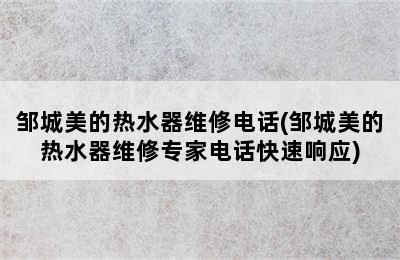 邹城美的热水器维修电话(邹城美的热水器维修专家电话快速响应)